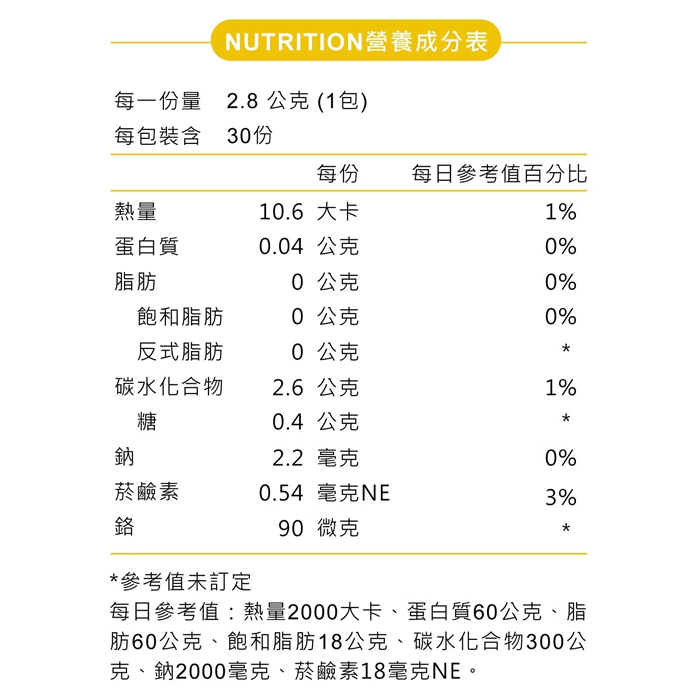 NUTRITION營養成分表

每一份量 2.8 公克 (1包)
每包裝含 30份

| | 每份 | 每日參考值百分比 |
|---|---|---|
| 熱量 | 10.6 大卡 | 1% |
| 蛋白質 | 0.04 公克 | 0% |
| 脂肪 | 0 公克 | 0% |
| 飽和脂肪 | 0 公克 | 0% |
| 反式脂肪 | 0 公克 | * |
| 碳水化合物 | 2.6 公克 | 1% |
| 糖 | 0.4 公克 | * |
| 鈉 | 2.2 毫克 | 0% |
| 菸鹼素 | 0.54 毫克NE | 3% |
| 鉻 | 90 微克 | * |

*參考值未訂定
每日參考值：熱量2000大卡、蛋白質60公克、脂肪60公克、飽和脂肪18公克、碳水化合物300公克、鈉2000毫克、菸鹼素18毫克NE。